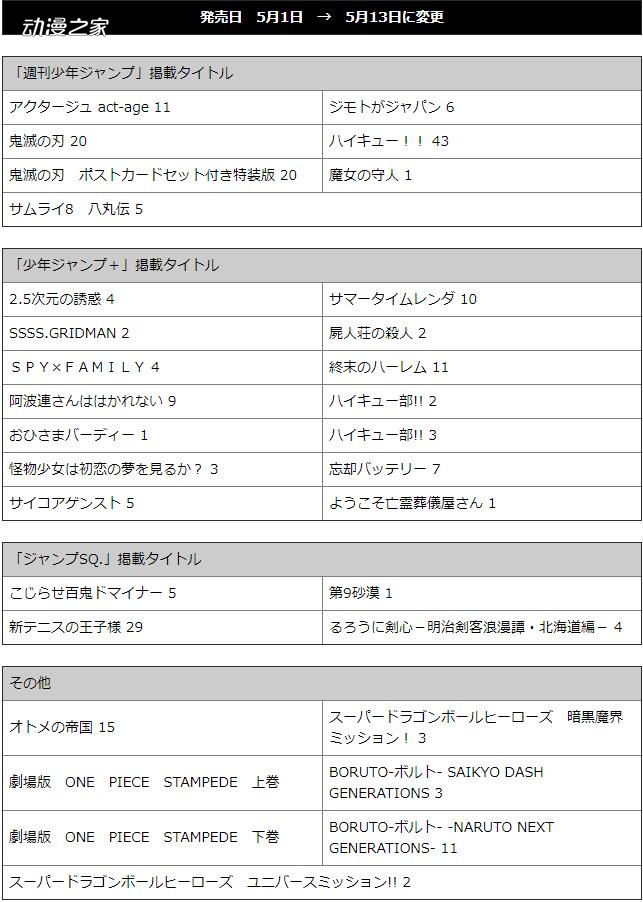 动漫之家

発売日　5月1日　→　5月13日に変更

| 「週刊少年ジャンプ」掲載タイトル | |
|---|---|
| アクタージュ act-age 11 | ジモトがジャパン 6 |
| 鬼滅の刃 20 | ハイキュー！！ 43 |
| 鬼滅の刃　ポストカードセット付き特装版 20 | 魔女の守人 1 |
| サムライ8　八丸伝 5 | |

| 「少年ジャンプ＋」掲載タイトル | |
|---|---|
| 2.5次元の誘惑 4 | サマータイムレンダ 10 |
| SSSS.GRIDMAN 2 | 屍人荘の殺人 2 |
| ＳＰＹ×ＦＡＭＩＬＹ 4 | 終末のハーレム 11 |
| 阿波連さんははかれない 9 | ハイキュー部!! 2 |
| おひさまバーディー 1 | ハイキュー部!! 3 |
| 怪物少女は初恋の夢を見るか？ 3 | 忘却バッテリー 7 |
| サイコアゲンスト 5 | ようこそ亡霊葬儀屋さん 1 |

| 「ジャンプSQ.」掲載タイトル | |
|---|---|
| こじらせ百鬼ドマイナー 5 | 第9砂漠 1 |
| 新テニスの王子様 29 | るろうに剣心－明治剣客浪漫譚・北海道編－ 4 |

| その他 | |
|---|---|
| オトメの帝国 15 | スーパードラゴンボールヒーローズ　暗黒魔界ミッション！ 3 |
| 劇場版　ONE　PIECE　STAMPEDE　上巻 | BORUTO-ボルト- SAIKYO DASH GENERATIONS 3 |
| 劇場版　ONE　PIECE　STAMPEDE　下巻 | BORUTO-ボルト- -NARUTO NEXT GENERATIONS- 11 |
| スーパードラゴンボールヒーローズ　ユニバースミッション!! 2 | |